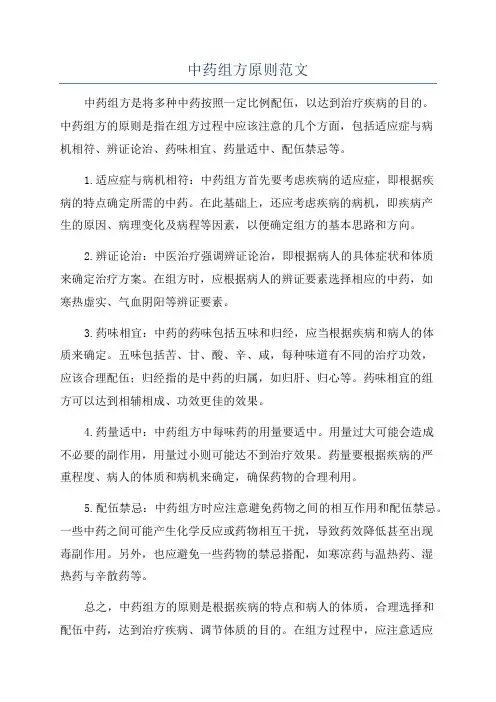 中药组方原则范文

中药组方是将多种中药按照一定比例配伍，以达到治疗疾病的目的。中药组方的原则是指在组方过程中应该注意的几个方面，包括适应症与病机相符、辨证论治、药味相宜、药量适中、配伍禁忌等。

1.适应症与病机相符：中药组方首先要考虑疾病的适应症，即根据疾病的特点确定所需的中药。在此基础上，还应考虑疾病的病机，即疾病产生的原因、病理变化及病程等因素，以便确定组方的基本思路和方向。

2.辨证论治：中医治疗强调辨证论治，即根据病人的具体症状和体质来确定治疗方案。在组方时，应根据病人的辨证要素选择相应的中药，如寒热虚实、气血阴阳等辨证要素。

3.药味相宜：中药的药味包括五味和归经，应当根据疾病和病人的体质来确定。五味包括苦、甘、酸、辛、咸，每种味道有不同的治疗功效，应该合理配伍；归经指的是中药的归属，如归肝、归心等。药味相宜的组方可以达到相辅相成、功效更佳的效果。

4.药量适中：中药组方中每味药的用量要适中。用量过大可能会造成不必要的副作用，用量过小则可能达不到治疗效果。药量要根据疾病的严重程度、病人的体质和病机来确定，确保药物的合理利用。

5.配伍禁忌：中药组方时应注意避免药物之间的相互作用和配伍禁忌。一些中药之间可能产生化学反应或药物相互干扰，导致药效降低甚至出现毒副作用。另外，也应避免一些药物的禁忌搭配，如寒凉药与温热药、湿热药与辛散药等。

总之，中药组方的原则是根据疾病的特点和病人的体质，合理选择和配伍中药，达到治疗疾病、调节体质的目的。在组方过程中，应注意适应